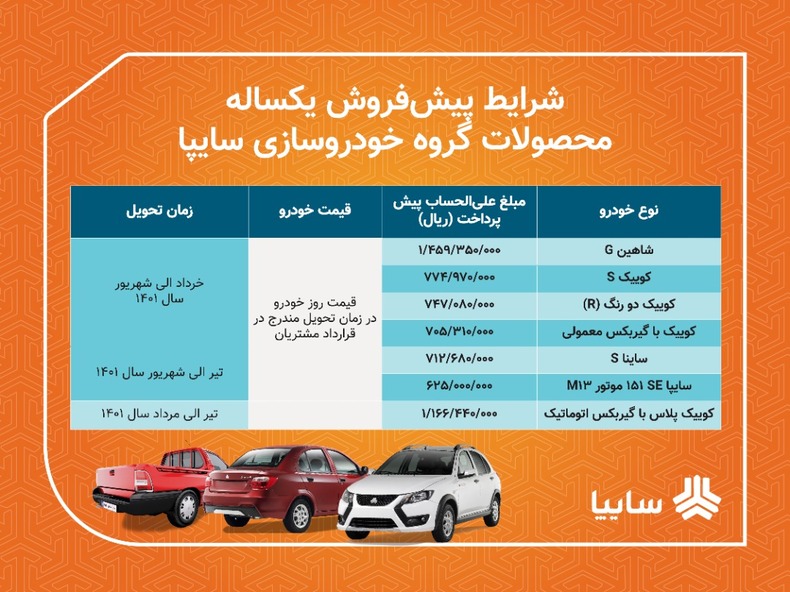 شرایط پیش‌فروش یکساله
محصولات گروه خودروسازی سایپا

| نوع خودرو | مبلغ علی‌الحساب پیش پرداخت (ریال) | قیمت خودرو | زمان تحویل |
|---|---|---|---|
| شاهین G | ۱/۴۵۹/۳۵۰/۰۰۰ | قیمت روز خودرو در زمان تحویل مندرج در قرارداد مشتریان | خرداد الی شهریور سال ۱۴۰۱ |
| کوییک S | ۷۷۴/۹۷۰/۰۰۰ | | |
| کوییک دو رنگ (R) | ۷۴۷/۰۸۰/۰۰۰ | | |
| کوییک با گیربکس معمولی | ۷۰۵/۳۱۰/۰۰۰ | | |
| ساینا S | ۷۱۲/۶۸۰/۰۰۰ | | تیر الی شهریور سال ۱۴۰۱ |
| سایپا ۱۵۱ SE موتور M۱۳ | ۶۲۵/۰۰۰/۰۰۰ | | |
| کوییک پلاس با گیربکس اتوماتیک | ۱/۱۶۶/۴۴۰/۰۰۰ | | تیر الی مرداد سال ۱۴۰۱ |

سایپا